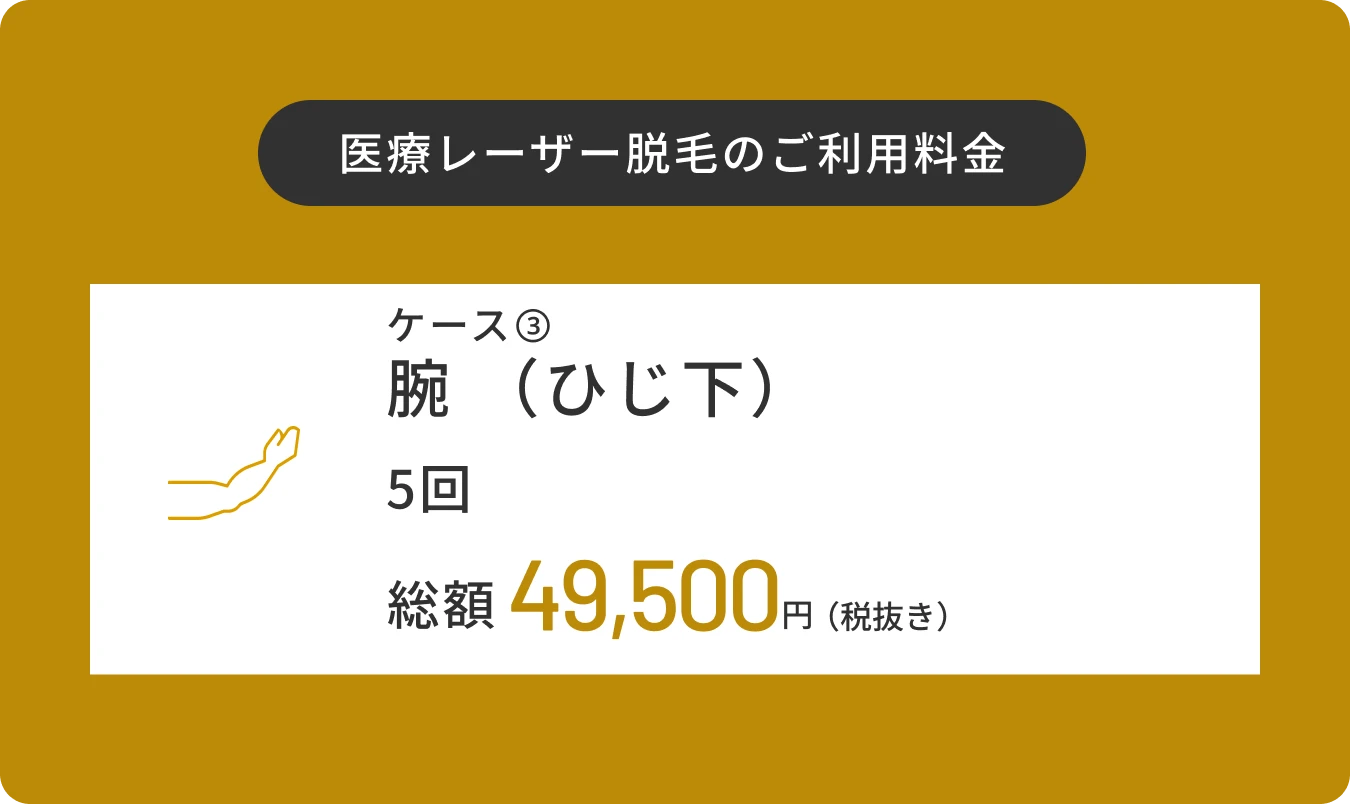 医療レーザー脱毛のご利用料金

ケース③
腕 （ひじ下）

5回

総額 49,500円（税抜き）